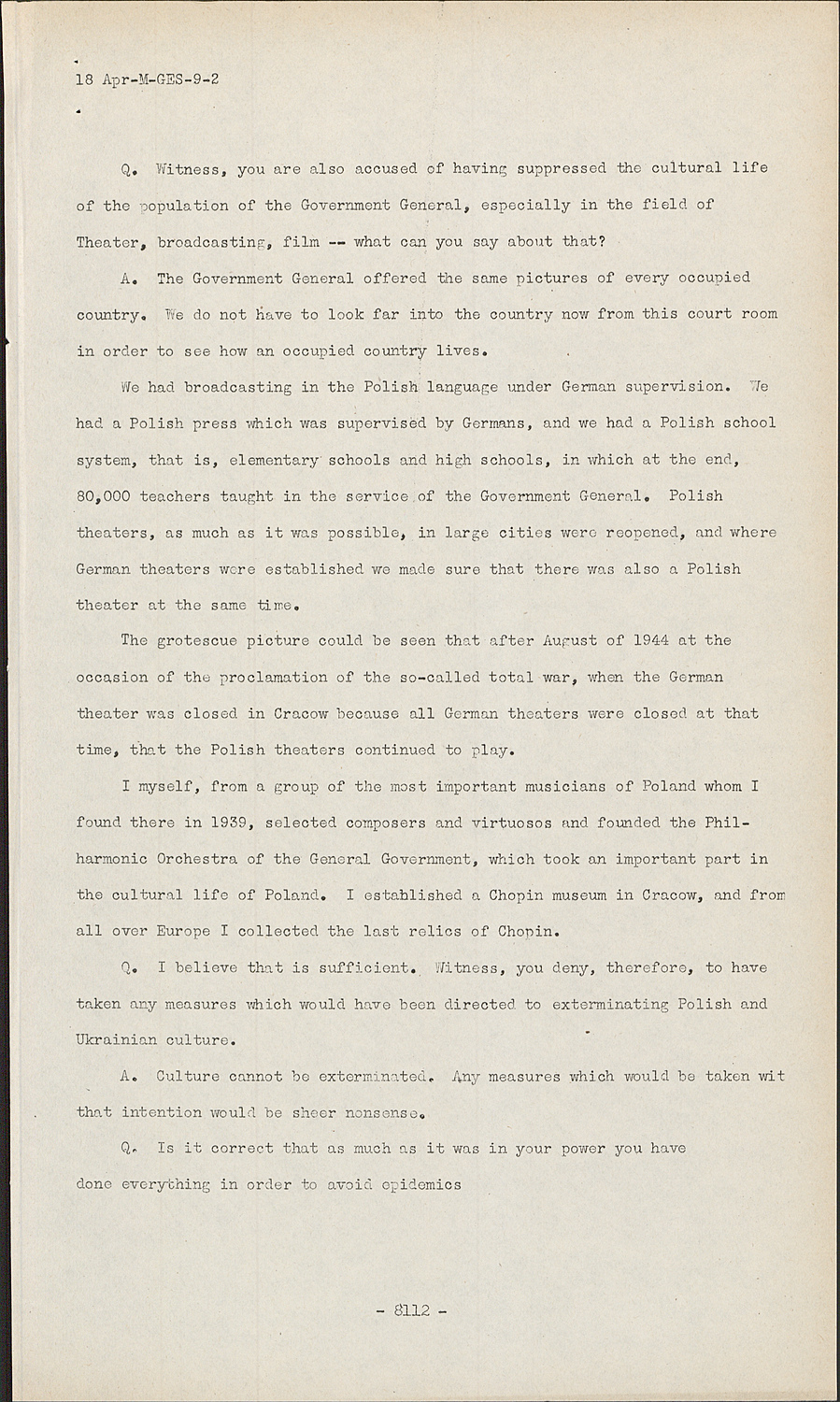 18 Apr-M-GES-9-2

Q. Witness, you are also accused of having suppressed the cultural life of the population of the Government General, especially in the field of Theater, broadcasting, film -- what can you say about that?

A. The Government General offered the same pictures of every occupied country. We do not have to look far into the country now from this court room in order to see how an occupied country lives.

We had broadcasting in the Polish language under German supervision. We had a Polish press which was supervised by Germans, and we had a Polish school system, that is, elementary schools and high schools, in which at the end, 80,000 teachers taught in the service of the Government General. Polish theaters, as much as it was possible, in large cities were reopened, and where German theaters were established we made sure that there was also a Polish theater at the same time.

The grotescue picture could be seen that after August of 1944 at the occasion of the proclamation of the so-called total war, when the German theater was closed in Cracow because all German theaters were closed at that time, that the Polish theaters continued to play.

I myself, from a group of the most important musicians of Poland whom I found there in 1939, selected composers and virtuosos and founded the Philharmonic Orchestra of the General Government, which took an important part in the cultural life of Poland. I established a Chopin museum in Cracow, and from all over Europe I collected the last relics of Chopin.

Q. I believe that is sufficient. Witness, you deny, therefore, to have taken any measures which would have been directed to exterminating Polish and Ukrainian culture.

A. Culture cannot be exterminated. Any measures which would be taken wit that intention would be sheer nonsense.

Q. Is it correct that as much as it was in your power you have done everything in order to avoid epidemics

- 8112 -